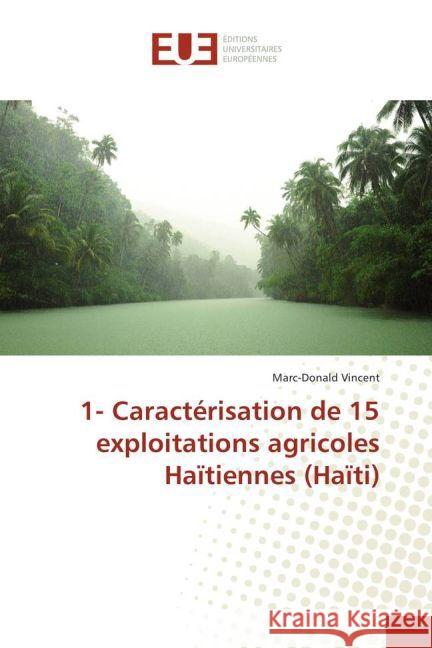 EUE
ÉDITIONS
UNIVERSITAIRES
EUROPÉENNES

Marc-Donald Vincent

1- Caractérisation de 15 exploitations agricoles Haïtiennes (Haïti)